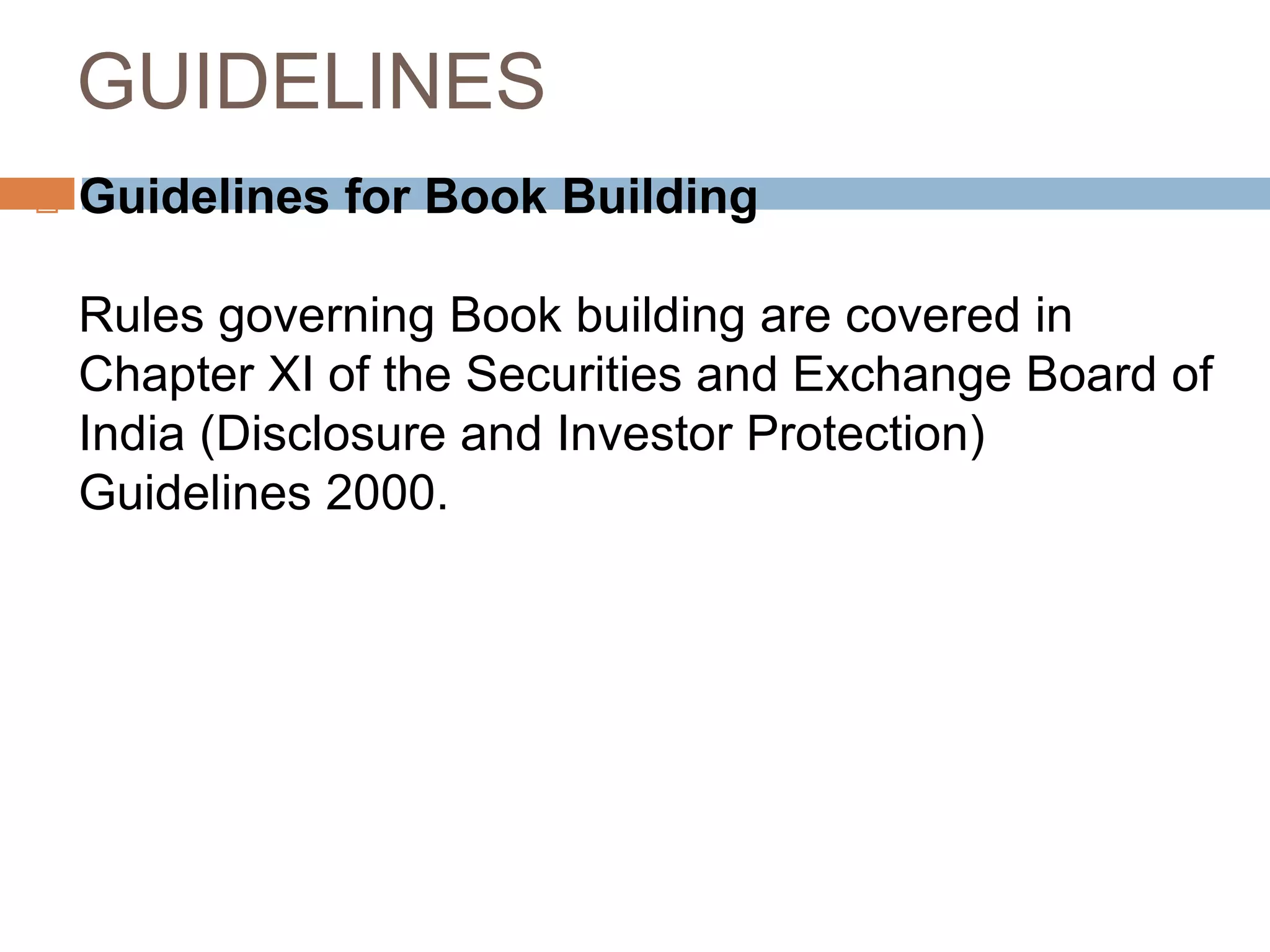 GUIDELINES

Guidelines for Book Building

Rules governing Book building are covered in Chapter XI of the Securities and Exchange Board of India (Disclosure and Investor Protection) Guidelines 2000.